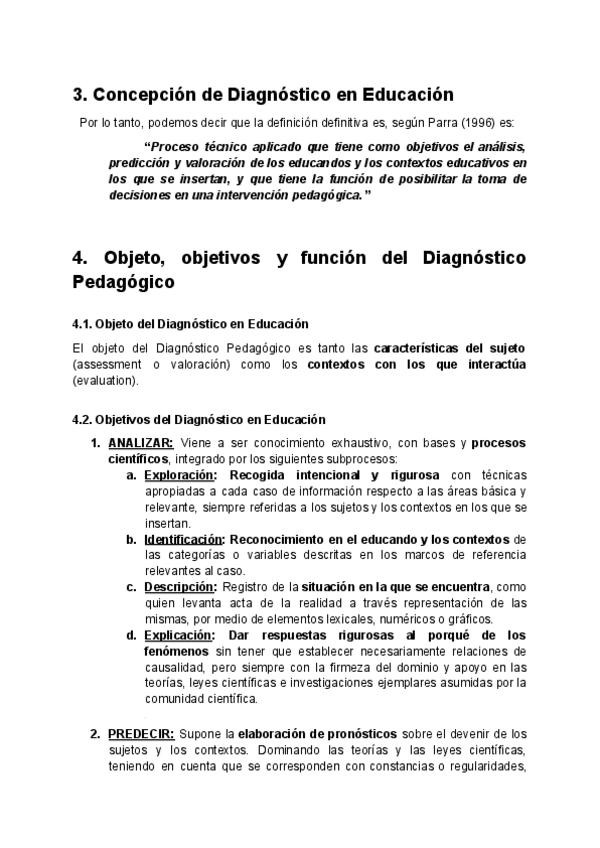 3. Concepción de Diagnóstico en Educación

Por lo tanto, podemos decir que la definición definitiva es, según Parra (1996) es:

"Proceso técnico aplicado que tiene como objetivos el análisis, predicción y valoración de los educandos y los contextos educativos en los que se insertan, y que tiene la función de posibilitar la toma de decisiones en una intervención pedagógica."

4. Objeto, objetivos y función del Diagnóstico Pedagógico

4.1. Objeto del Diagnóstico en Educación

El objeto del Diagnóstico Pedagógico es tanto las características del sujeto (assessment o valoración) como los contextos con los que interactúa (evaluation).

4.2. Objetivos del Diagnóstico en Educación

1. ANALIZAR: Viene a ser conocimiento exhaustivo, con bases y procesos científicos, integrado por los siguientes subprocesos:
a. Exploración: Recogida intencional y rigurosa con técnicas apropiadas a cada caso de información respecto a las áreas básica y relevante, siempre referidas a los sujetos y los contextos en los que se insertan.
b. Identificación: Reconocimiento en el educando y los contextos de las categorías o variables descritas en los marcos de referencia relevantes al caso.
c. Descripción: Registro de la situación en la que se encuentra, como quien levanta acta de la realidad a través representación de las mismas, por medio de elementos lexicales, numéricos o gráficos.
d. Explicación: Dar respuestas rigurosas al porqué de los fenómenos sin tener que establecer necesariamente relaciones de causalidad, pero siempre con la firmeza del dominio y apoyo en las teorías, leyes científicas e investigaciones ejemplares asumidas por la comunidad científica.

2. PREDECIR: Supone la elaboración de pronósticos sobre el devenir de los sujetos y los contextos. Dominando las teorías y las leyes científicas, teniendo en cuenta que se corresponden con constancias o regularidades,